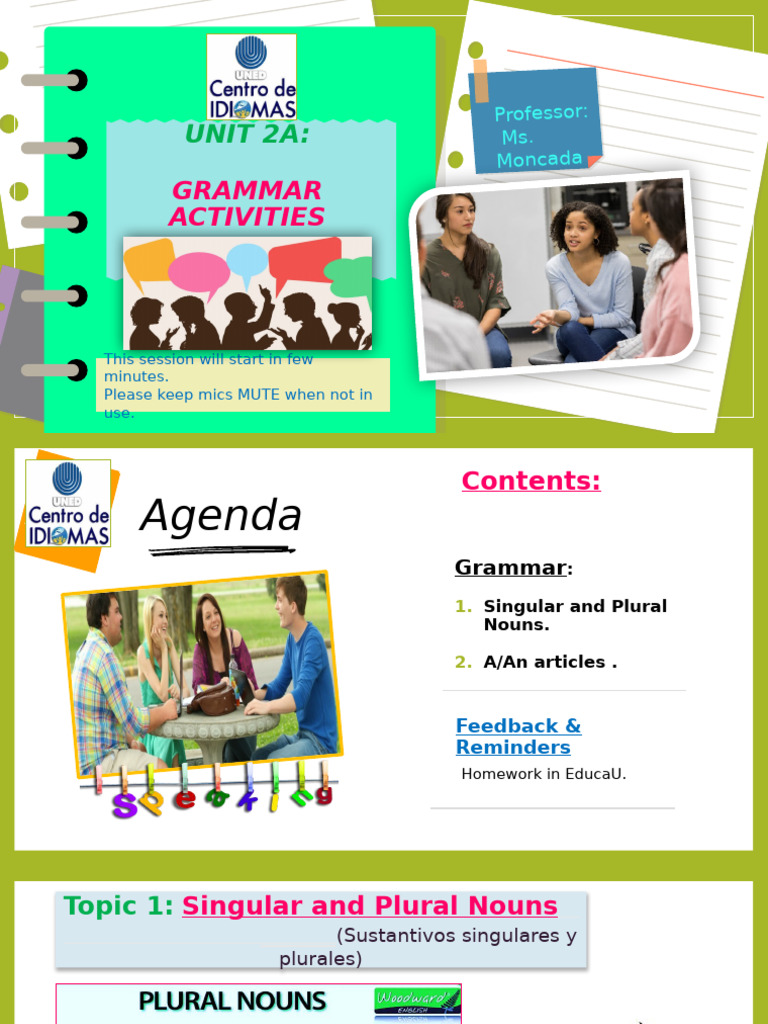 UNED
Centro de IDIOMAS

UNIT 2A:

GRAMMAR ACTIVITIES

This session will start in few minutes.
Please keep mics MUTE when not in use.

Professor: Ms. Moncada

UNED
Centro de IDIOMAS

Agenda

Speaking

Contents:

Grammar:

1. Singular and Plural Nouns.

2. A/An articles .

Feedback & Reminders

Homework in EducaU.

Topic 1: Singular and Plural Nouns

(Sustantivos singulares y plurales)

PLURAL NOUNS

Woodward ENGLISH